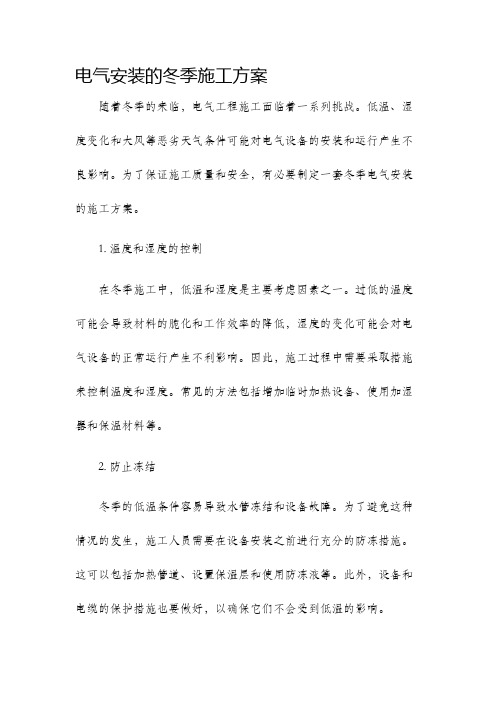 电气安装的冬季施工方案

随着冬季的来临，电气工程施工面临着一系列挑战。低温、湿度变化和大风等恶劣天气条件可能对电气设备的安装和运行产生不良影响。为了保证施工质量和安全，有必要制定一套冬季电气安装的施工方案。

1. 温度和湿度的控制

在冬季施工中，低温和湿度是主要考虑因素之一。过低的温度可能会导致材料的脆化和工作效率的降低，湿度的变化可能会对电气设备的正常运行产生不利影响。因此，施工过程中需要采取措施来控制温度和湿度。常见的方法包括增加临时加热设备、使用加湿器和保温材料等。

2. 防止冻结

冬季的低温条件容易导致水管冻结和设备故障。为了避免这种情况的发生，施工人员需要在设备安装之前进行充分的防冻措施。这可以包括加热管道、设置保温层和使用防冻液等。此外，设备和电缆的保护措施也要做好，以确保它们不会受到低温的影响。